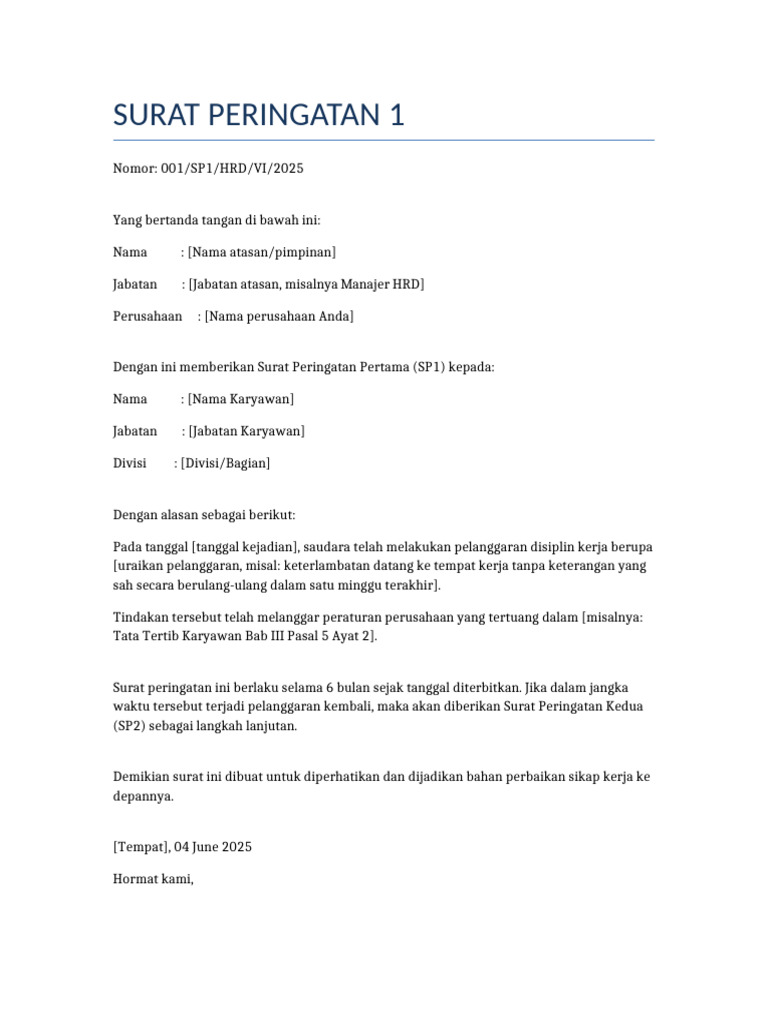 SURAT PERINGATAN 1

Nomor: 001/SP1/HRD/VI/2025

Yang bertanda tangan di bawah ini:

Nama : [Nama atasan/pimpinan]

Jabatan : [Jabatan atasan, misalnya Manajer HRD]

Perusahaan : [Nama perusahaan Anda]

Dengan ini memberikan Surat Peringatan Pertama (SP1) kepada:

Nama : [Nama Karyawan]

Jabatan : [Jabatan Karyawan]

Divisi : [Divisi/Bagian]

Dengan alasan sebagai berikut:

Pada tanggal [tanggal kejadian], saudara telah melakukan pelanggaran disiplin kerja berupa [uraikan pelanggaran, misal: keterlambatan datang ke tempat kerja tanpa keterangan yang sah secara berulang-ulang dalam satu minggu terakhir].

Tindakan tersebut telah melanggar peraturan perusahaan yang tertuang dalam [misalnya: Tata Tertib Karyawan Bab III Pasal 5 Ayat 2].

Surat peringatan ini berlaku selama 6 bulan sejak tanggal diterbitkan. Jika dalam jangka waktu tersebut terjadi pelanggaran kembali, maka akan diberikan Surat Peringatan Kedua (SP2) sebagai langkah lanjutan.

Demikian surat ini dibuat untuk diperhatikan dan dijadikan bahan perbaikan sikap kerja ke depannya.

[Tempat], 04 June 2025

Hormat kami,